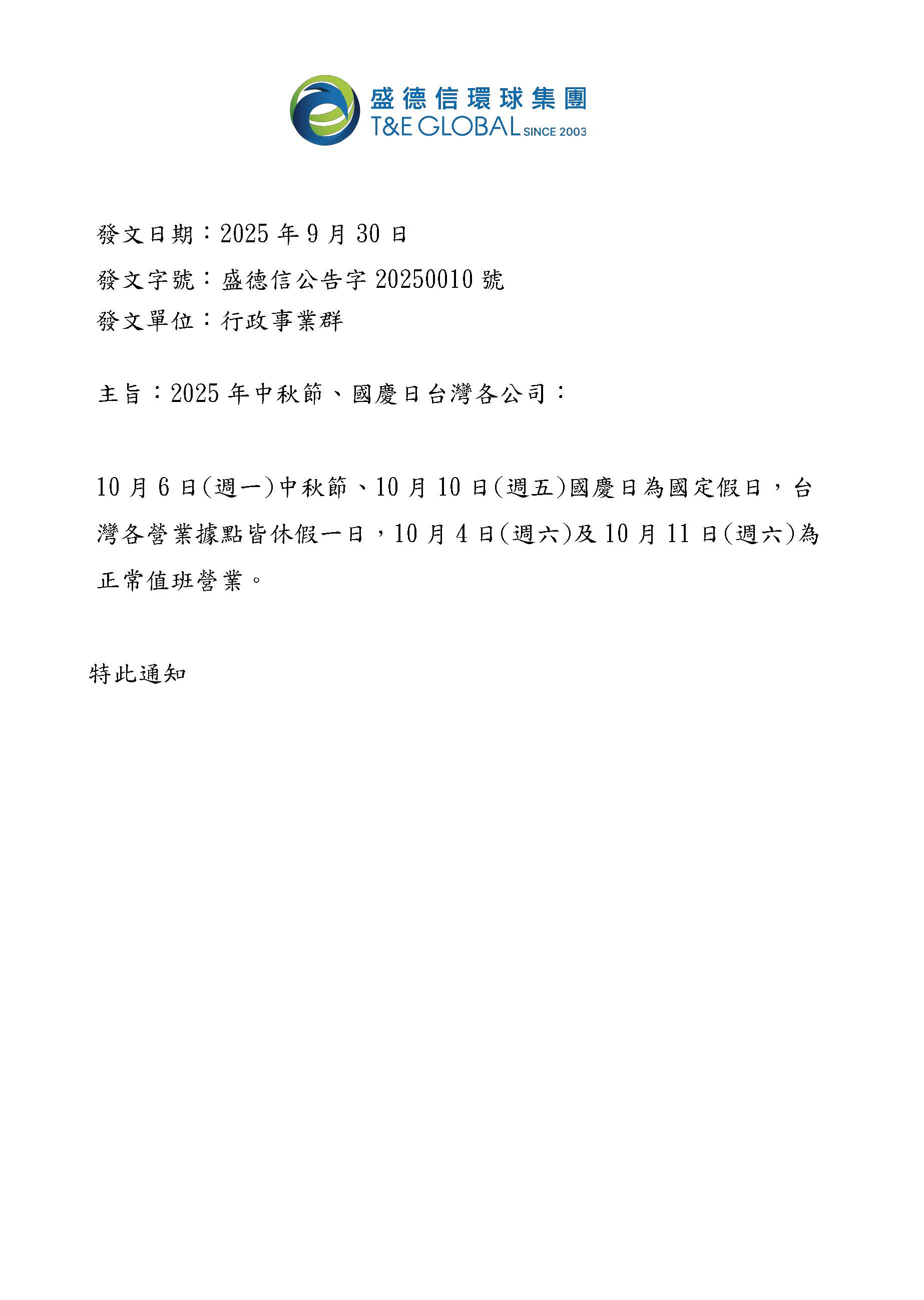 盛德信環球集團
T&E GLOBAL SINCE 2003

發文日期：2025 年 9 月 30 日
發文字號：盛德信公告字 20250010 號
發文單位：行政事業群

主旨：2025 年中秋節、國慶日台灣各公司：

10 月 6 日(週一)中秋節、10 月 10 日(週五)國慶日為國定假日，台灣各營業據點皆休假一日，10 月 4 日(週六)及 10 月 11 日(週六)為正常值班營業。

特此通知